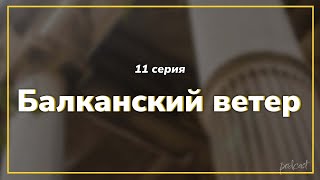 11 серия

Балканский ветер

podcast